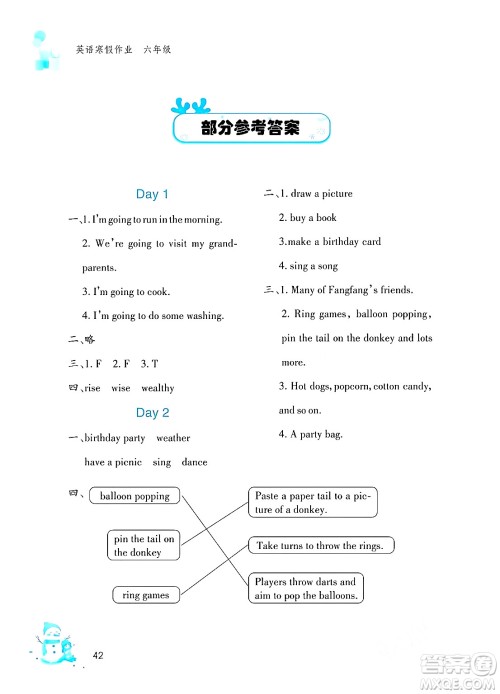 英语寒假作业 六年级

部分参考答案

Day 1

一、1. I'm going to run in the morning.

2. We're going to visit my grandparents.

3. I'm going to cook.

4. I'm going to do some washing.

二、略

三、1. F 2. F 3. T

四、rise wise wealthy

Day 2

一、birthday party weather

have a picnic sing dance

二、1. draw a picture

2. buy a book

3.make a birthday card

4. sing a song

三、1. Many of Fangfang's friends.

2. Ring games, balloon popping, pin the tail on the donkey and lots more.

3. Hot dogs, popcorn, cotton candy, and so on.

4. A party bag.

四、

balloon popping

pin the tail on the donkey

ring games

Paste a paper tail to a picture of a donkey.

Take turns to throw the rings.

Players throw darts and aim to pop the balloons.

42

答案圈 MXQE.COM